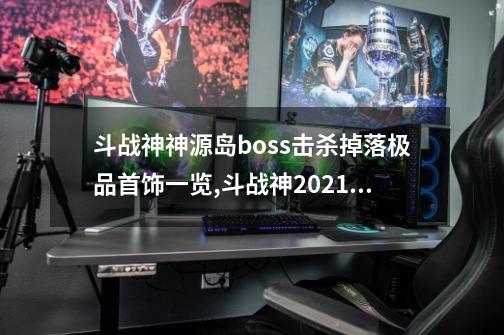 斗战神神源岛boss击杀掉落极品首饰一览,斗战神2021...